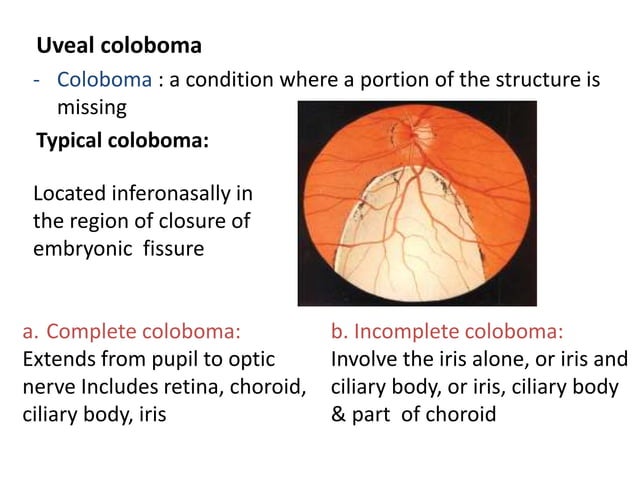 Uveal coloboma

- Coloboma : a condition where a portion of the structure is missing

Typical coloboma:

Located inferonasally in the region of closure of embryonic fissure

a. Complete coloboma:
Extends from pupil to optic nerve Includes retina, choroid, ciliary body, iris

b. Incomplete coloboma:
Involve the iris alone, or iris and ciliary body, or iris, ciliary body & part of choroid